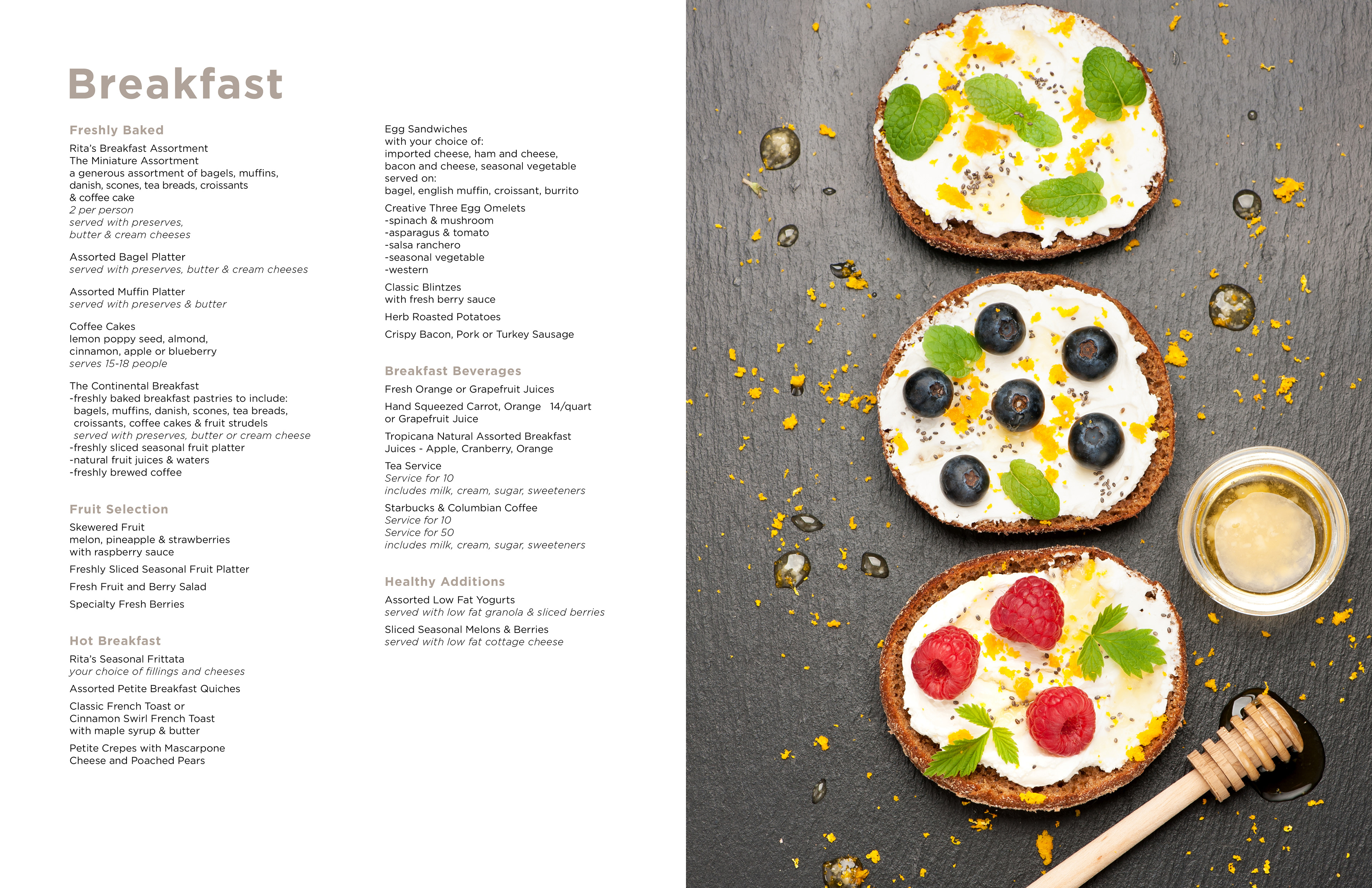 Breakfast

Freshly Baked

Rita's Breakfast Assortment
The Miniature Assortment
a generous assortment of bagels, muffins, danish, scones, tea breads, croissants & coffee cake
2 per person
served with preserves, butter & cream cheeses

Assorted Bagel Platter
served with preserves, butter & cream cheeses

Assorted Muffin Platter
served with preserves & butter

Coffee Cakes
lemon poppy seed, almond, cinnamon, apple or blueberry
serves 15-18 people

The Continental Breakfast
-freshly baked breakfast pastries to include: bagels, muffins, danish, scones, tea breads, croissants, coffee cakes & fruit strudels
served with preserves, butter or cream cheese
-freshly sliced seasonal fruit platter
-natural fruit juices & waters
-freshly brewed coffee

Fruit Selection

Skewered Fruit
melon, pineapple & strawberries with raspberry sauce

Freshly Sliced Seasonal Fruit Platter

Fresh Fruit and Berry Salad

Specialty Fresh Berries

Hot Breakfast

Rita's Seasonal Frittata
your choice of fillings and cheeses

Assorted Petite Breakfast Quiches

Classic French Toast or
Cinnamon Swirl French Toast
with maple syrup & butter

Petite Crepes with Mascarpone Cheese and Poached Pears

Egg Sandwiches
with your choice of:
imported cheese, ham and cheese, bacon and cheese, seasonal vegetable
served on:
bagel, english muffin, croissant, burrito

Creative Three Egg Omelets
-spinach & mushroom
-asparagus & tomato
-salsa ranchero
-seasonal vegetable
-western

Classic Blintzes
with fresh berry sauce

Herb Roasted Potatoes

Crispy Bacon, Pork or Turkey Sausage

Breakfast Beverages

Fresh Orange or Grapefruit Juices

Hand Squeezed Carrot, Orange 14/quart
or Grapefruit Juice

Tropicana Natural Assorted Breakfast Juices - Apple, Cranberry, Orange

Tea Service
Service for 10
includes milk, cream, sugar, sweeteners

Starbucks & Columbian Coffee
Service for 10
Service for 50
includes milk, cream, sugar, sweeteners

Healthy Additions

Assorted Low Fat Yogurts
served with low fat granola & sliced berries

Sliced Seasonal Melons & Berries
served with low fat cottage cheese